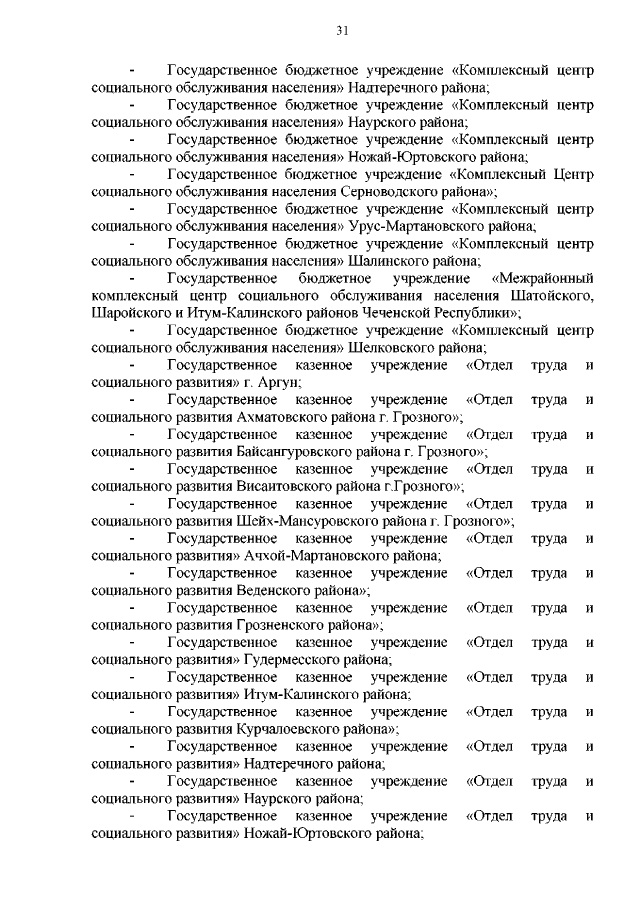 31

- Государственное бюджетное учреждение «Комплексный центр социального обслуживания населения» Надтеречного района;

- Государственное бюджетное учреждение «Комплексный центр социального обслуживания населения» Наурского района;

- Государственное бюджетное учреждение «Комплексный центр социального обслуживания населения» Ножай-Юртовского района;

- Государственное бюджетное учреждение «Комплексный Центр социального обслуживания населения Серноводского района»;

- Государственное бюджетное учреждение «Комплексный центр социального обслуживания населения» Урус-Мартановского района;

- Государственное бюджетное учреждение «Комплексный центр социального обслуживания населения» Шалинского района;

- Государственное бюджетное учреждение «Межрайонный комплексный центр социального обслуживания населения Шатойского, Шаройского и Итум-Калинского районов Чеченской Республики»;

- Государственное бюджетное учреждение «Комплексный центр социального обслуживания населения» Шелковского района;

- Государственное казенное учреждение «Отдел труда и социального развития» г. Аргун;

- Государственное казенное учреждение «Отдел труда и социального развития Ахматовского района г. Грозного»;

- Государственное казенное учреждение «Отдел труда и социального развития Байсангуровского района г. Грозного»;

- Государственное казенное учреждение «Отдел труда и социального развития Висаитовского района г.Грозного»;

- Государственное казенное учреждение «Отдел труда и социального развития Шейх-Мансуровского района г. Грозного»;

- Государственное казенное учреждение «Отдел труда и социального развития» Ачхой-Мартановского района;

- Государственное казенное учреждение «Отдел труда и социального развития Веденского района»;

- Государственное казенное учреждение «Отдел труда и социального развития Грозненского района»;

- Государственное казенное учреждение «Отдел труда и социального развития» Гудермесского района;

- Государственное казенное учреждение «Отдел труда и социального развития» Итум-Калинского района;

- Государственное казенное учреждение «Отдел труда и социального развития Курчалоевского района»;

- Государственное казенное учреждение «Отдел труда и социального развития» Надтеречного района;

- Государственное казенное учреждение «Отдел труда и социального развития» Наурского района;

- Государственное казенное учреждение «Отдел труда и социального развития» Ножай-Юртовского района;